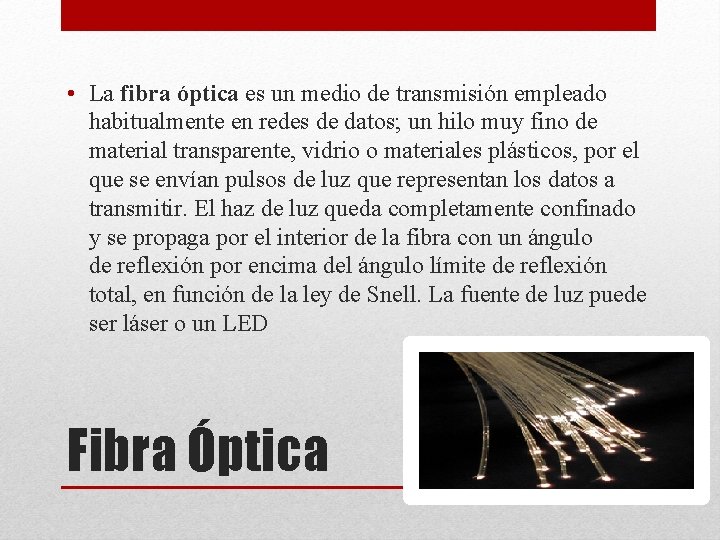 • La fibra óptica es un medio de transmisión empleado habitualmente en redes de datos; un hilo muy fino de material transparente, vidrio o materiales plásticos, por el que se envían pulsos de luz que representan los datos a transmitir. El haz de luz queda completamente confinado y se propaga por el interior de la fibra con un ángulo de reflexión por encima del ángulo límite de reflexión total, en función de la ley de Snell. La fuente de luz puede ser láser o un LED

Fibra Óptica